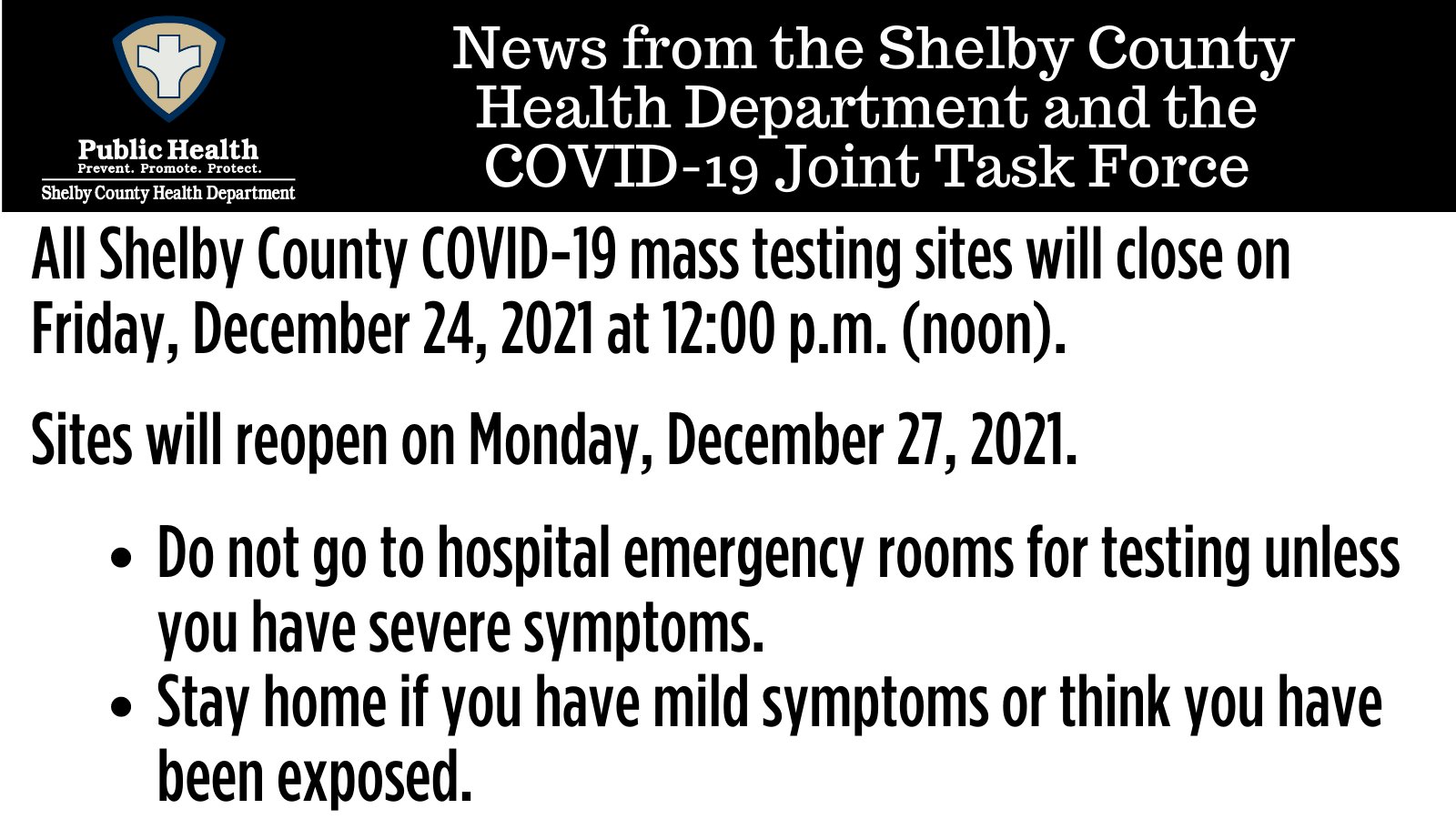 Public Health
Prevent. Promote. Protect.
Shelby County Health Department

News from the Shelby County Health Department and the COVID-19 Joint Task Force

All Shelby County COVID-19 mass testing sites will close on Friday, December 24, 2021 at 12:00 p.m. (noon).

Sites will reopen on Monday, December 27, 2021.

• Do not go to hospital emergency rooms for testing unless you have severe symptoms.
• Stay home if you have mild symptoms or think you have been exposed.